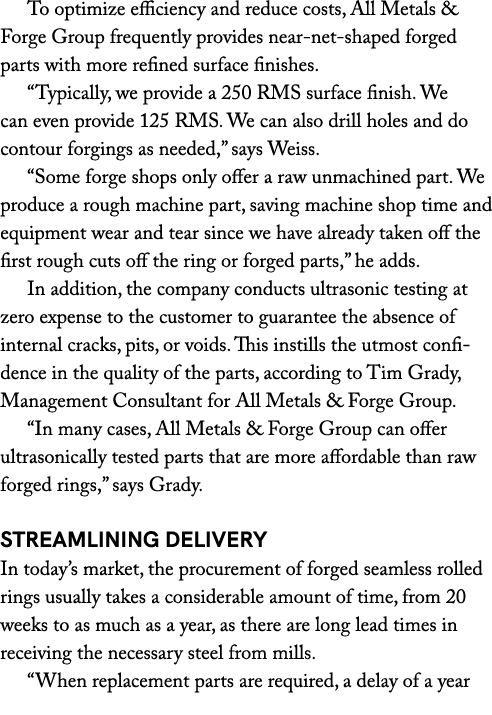 To optimize efficiency and reduce costs, All Metals & Forge Group frequently provides near-net-shaped forged parts with more refined surface finishes.

“Typically, we provide a 250 RMS surface finish. We can even provide 125 RMS. We can also drill holes and do contour forgings as needed,” says Weiss.

“Some forge shops only offer a raw unmachined part. We produce a rough machine part, saving machine shop time and equipment wear and tear since we have already taken off the first rough cuts off the ring or forged parts,” he adds.

In addition, the company conducts ultrasonic testing at zero expense to the customer to guarantee the absence of internal cracks, pits, or voids. This instills the utmost confidence in the quality of the parts, according to Tim Grady, Management Consultant for All Metals & Forge Group.

“In many cases, All Metals & Forge Group can offer ultrasonically tested parts that are more affordable than raw forged rings,” says Grady.

STREAMLINING DELIVERY
In today’s market, the procurement of forged seamless rolled rings usually takes a considerable amount of time, from 20 weeks to as much as a year, as there are long lead times in receiving the necessary steel from mills.

“When replacement parts are required, a delay of a year